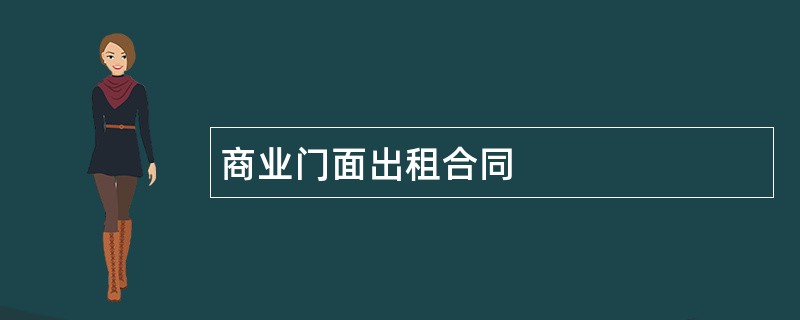 商业门面出租合同